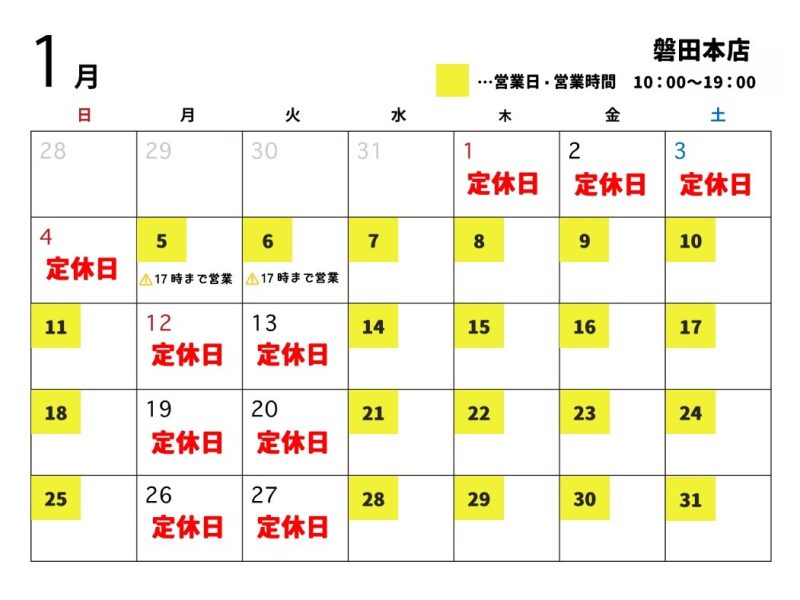 1月

磐田本店

…営業日・営業時間　10：00〜19：00

| 日 | 月 | 火 | 水 | 木 | 金 | 土 |
|---|---|---|---|---|---|---|
| 28 | 29 | 30 | 31 | 1 定休日 | 2 定休日 | 3 定休日 |
| 4 定休日 | 5 ⚠17時まで営業 | 6 ⚠17時まで営業 | 7 | 8 | 9 | 10 |
| 11 | 12 定休日 | 13 定休日 | 14 | 15 | 16 | 17 |
| 18 | 19 定休日 | 20 定休日 | 21 | 22 | 23 | 24 |
| 25 | 26 定休日 | 27 定休日 | 28 | 29 | 30 | 31 |